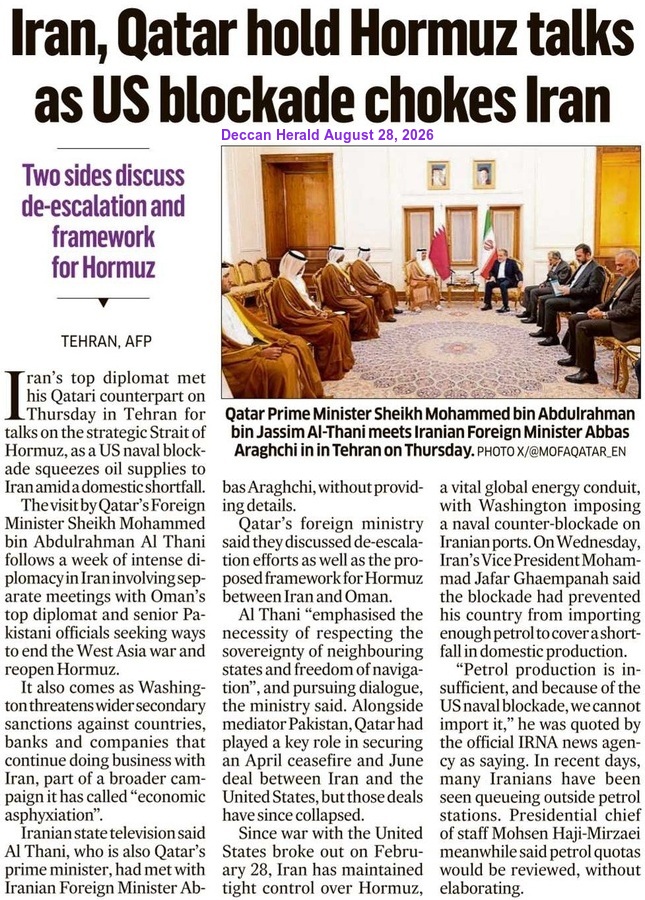 Iran, Qatar hold Hormuz talks as US blockade chokes Iran

Deccan Herald August 28, 2026

Two sides discuss de-escalation and framework for Hormuz

TEHRAN, AFP

Qatar Prime Minister Sheikh Mohammed bin Abdulrahman bin Jassim Al-Thani meets Iranian Foreign Minister Abbas Araghchi in in Tehran on Thursday. PHOTO X/@MOFAQATAR_EN

Iran's top diplomat met his Qatari counterpart on Thursday in Tehran for talks on the strategic Strait of Hormuz, as a US naval blockade squeezes oil supplies to Iran amid a domestic shortfall.

The visit by Qatar's Foreign Minister Sheikh Mohammed bin Abdulrahman Al Thani follows a week of intense diplomacy in Iran involving separate meetings with Oman's top diplomat and senior Pakistani officials seeking ways to end the West Asia war and reopen Hormuz.

It also comes as Washington threatens wider secondary sanctions against countries, banks and companies that continue doing business with Iran, part of a broader campaign it has called "economic asphyxiation".

Iranian state television said Al Thani, who is also Qatar's prime minister, had met with Iranian Foreign Minister Abbas Araghchi, without providing details.

Qatar's foreign ministry said they discussed de-escalation efforts as well as the proposed framework for Hormuz between Iran and Oman.

Al Thani "emphasised the necessity of respecting the sovereignty of neighbouring states and freedom of navigation", and pursuing dialogue, the ministry said. Alongside mediator Pakistan, Qatar had played a key role in securing an April ceasefire and June deal between Iran and the United States, but those deals have since collapsed.

Since war with the United States broke out on February 28, Iran has maintained tight control over Hormuz, a vital global energy conduit, with Washington imposing a naval counter-blockade on Iranian ports. On Wednesday, Iran's Vice President Mohammad Jafar Ghaempanah said the blockade had prevented his country from importing enough petrol to cover a shortfall in domestic production.

"Petrol production is insufficient, and because of the US naval blockade, we cannot import it," he was quoted by the official IRNA news agency as saying. In recent days, many Iranians have been seen queueing outside petrol stations. Presidential chief of staff Mohsen Haji-Mirzaei meanwhile said petrol quotas would be reviewed, without elaborating.